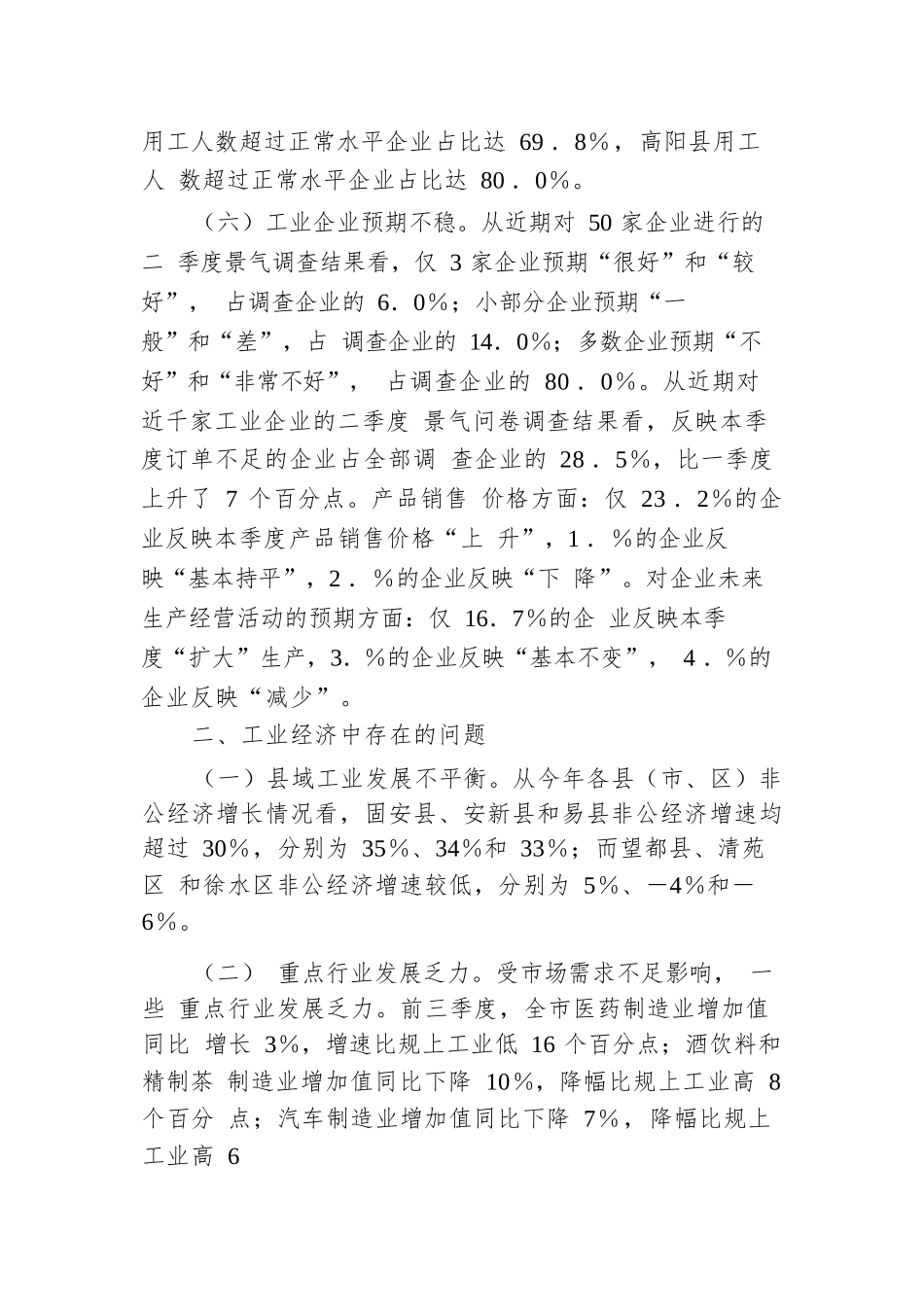 用工人数超过正常水平企业占比达 69．8%，高阳县用工人 数超过正常水平企业占比达 80．0%。

（六）工业企业预期不稳。从近期对 50 家企业进行的二 季度景气调查结果看，仅 3 家企业预期“很好”和“较好”， 占调查企业的 6．0%；小部分企业预期“一般”和“差”，占 调查企业的 14．0%；多数企业预期“不好”和“非常不好”， 占调查企业的 80．0%。从近期对近千家工业企业的二季度 景气问卷调查结果看，反映本季度订单不足的企业占全部调 查企业的 28．5%，比一季度上升了 7 个百分点。产品销售 价格方面：仅 23．2%的企业反映本季度产品销售价格“上 升”，1．%的企业反映“基本持平”，2．%的企业反映“下 降”。对企业未来生产经营活动的预期方面：仅 16．7%的企 业反映本季度“扩大”生产，3．%的企业反映“基本不变”， 4．%的企业反映“减少”。

二、工业经济中存在的问题

（一）县域工业发展不平衡。从今年各县（市、区）非公经济增长情况看，固安县、安新县和易县非公经济增速均超过 30%，分别为 35%、34%和 33%；而望都县、清苑区 和徐水区非公经济增速较低，分别为 5%、－4%和－6%。

（二） 重点行业发展乏力。受市场需求不足影响， 一些 重点行业发展乏力。前三季度，全市医药制造业增加值同比 增长 3%，增速比规上工业低 16 个百分点；酒饮料和精制茶 制造业增加值同比下降 10%，降幅比规上工业高 8 个百分 点；汽车制造业增加值同比下降 7%，降幅比规上工业高 6